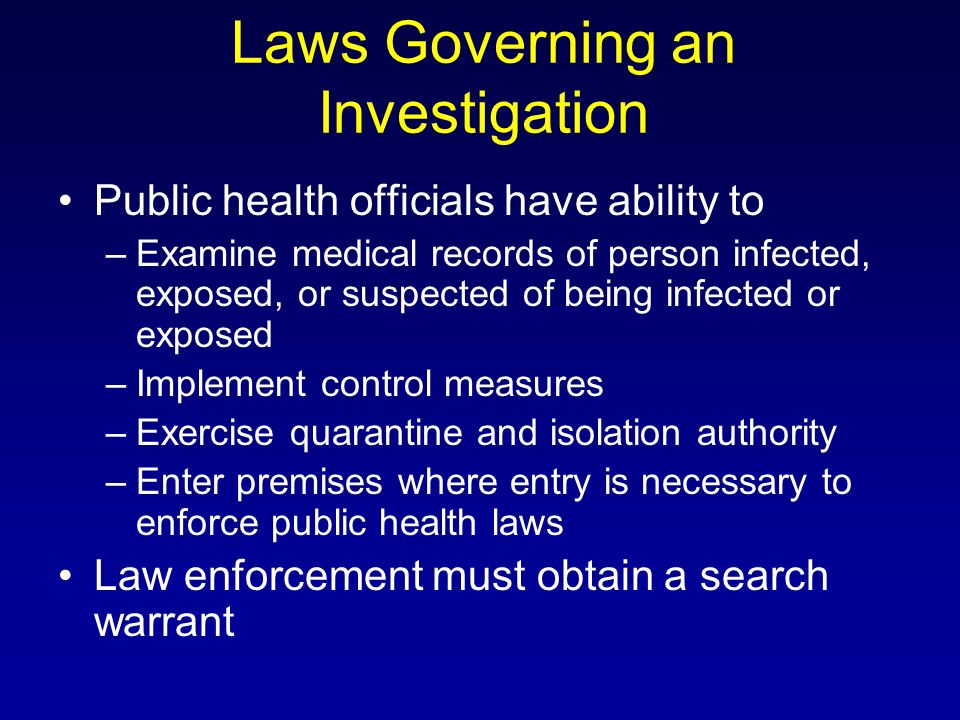 Laws Governing an Investigation

• Public health officials have ability to
– Examine medical records of person infected, exposed, or suspected of being infected or exposed
– Implement control measures
– Exercise quarantine and isolation authority
– Enter premises where entry is necessary to enforce public health laws
• Law enforcement must obtain a search warrant